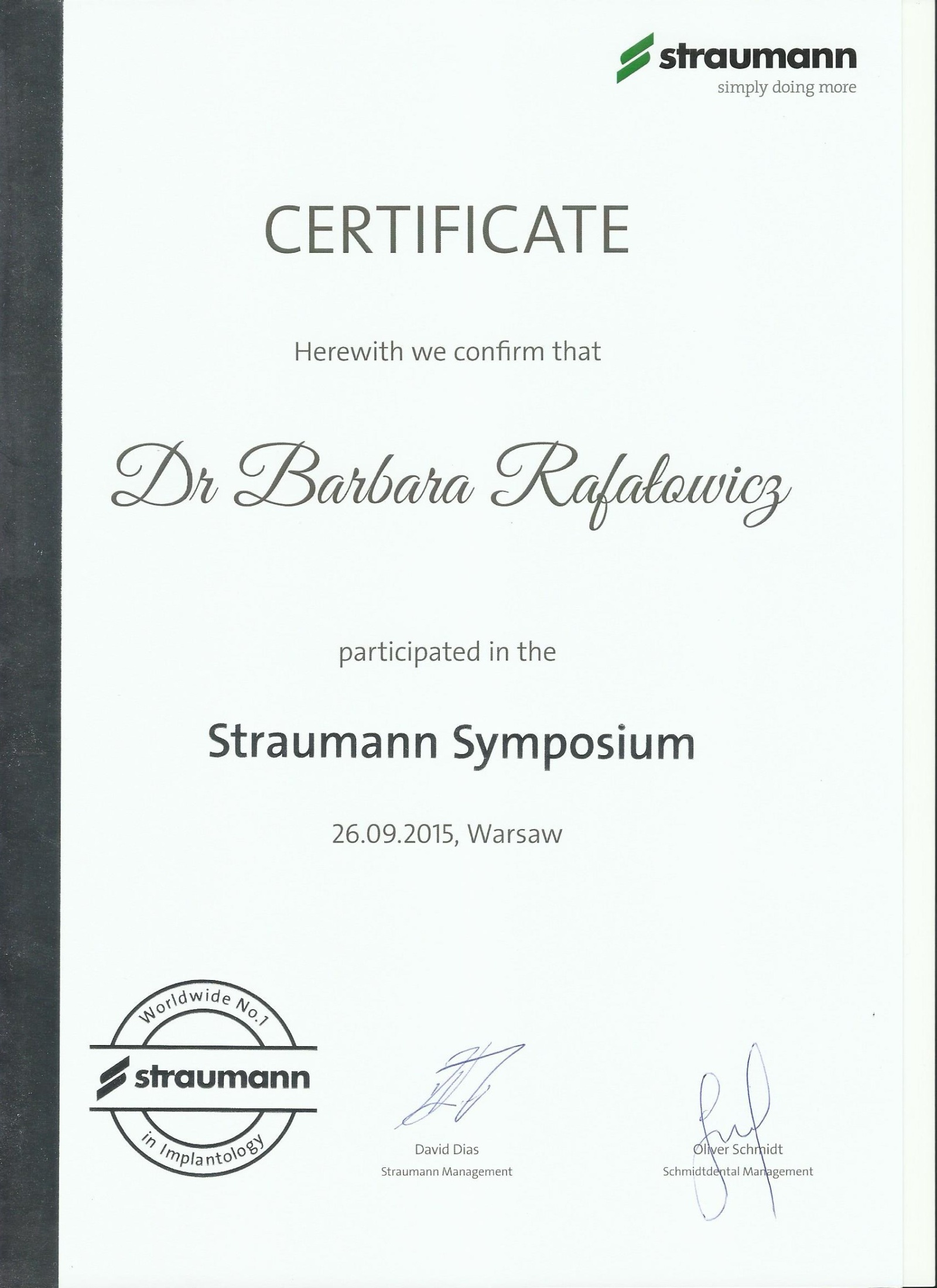 straumann
simply doing more

CERTIFICATE

Herewith we confirm that

Dr Barbara Rafałowicz

participated in the

Straumann Symposium

26.09.2015, Warsaw

Worldwide No.1
straumann
in Implantology

David Dias
Straumann Management

Oliver Schmidt
Schmidtdental Management